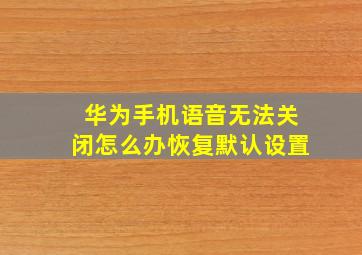 华为手机语音无法关闭怎么办恢复默认设置